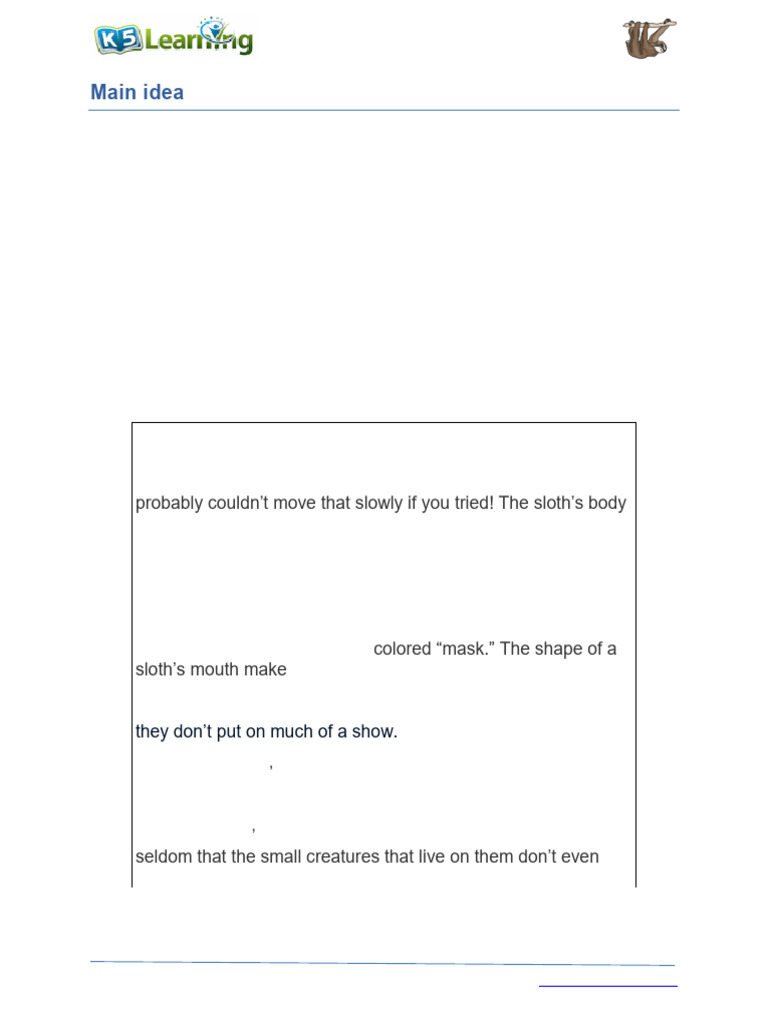 K5 Learning

Main idea

probably couldn't move that slowly if you tried! The sloth's body

colored "mask." The shape of a sloth's mouth make

they don't put on much of a show.

,

,

seldom that the small creatures that live on them don't even